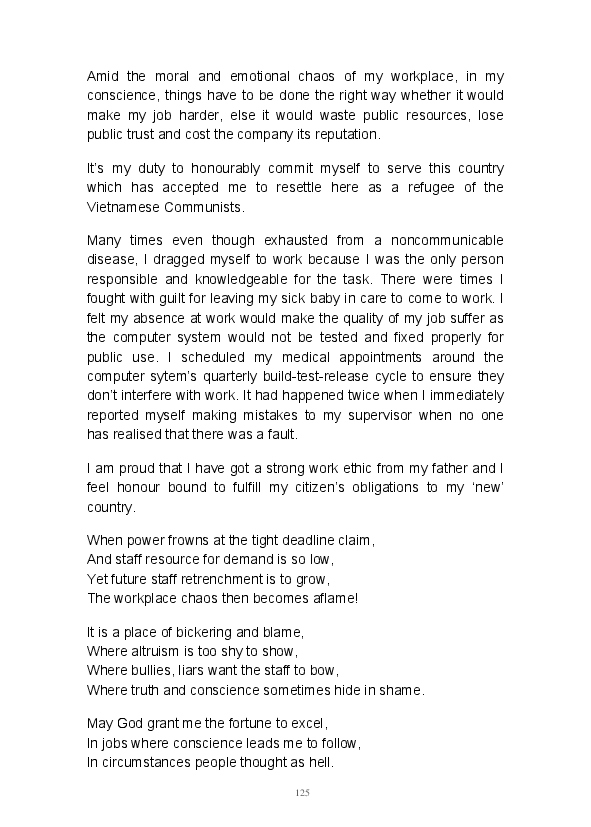 Amid the moral and emotional chaos of my workplace, in my conscience, things have to be done the right way whether it would make my job harder, else it would waste public resources, lose public trust and cost the company its reputation.

It's my duty to honourably commit myself to serve this country which has accepted me to resettle here as a refugee of the Vietnamese Communists.

Many times even though exhausted from a noncommunicable disease, I dragged myself to work because I was the only person responsible and knowledgeable for the task. There were times I fought with guilt for leaving my sick baby in care to come to work. I felt my absence at work would make the quality of my job suffer as the computer system would not be tested and fixed properly for public use. I scheduled my medical appointments around the computer sytem's quarterly build-test-release cycle to ensure they don't interfere with work. It had happened twice when I immediately reported myself making mistakes to my supervisor when no one has realised that there was a fault.

I am proud that I have got a strong work ethic from my father and I feel honour bound to fulfill my citizen's obligations to my 'new' country.

When power frowns at the tight deadline claim,
And staff resource for demand is so low,
Yet future staff retrenchment is to grow,
The workplace chaos then becomes aflame!

It is a place of bickering and blame,
Where altruism is too shy to show,
Where bullies, liars want the staff to bow,
Where truth and conscience sometimes hide in shame.

May God grant me the fortune to excel,
In jobs where conscience leads me to follow,
In circumstances people thought as hell.

125